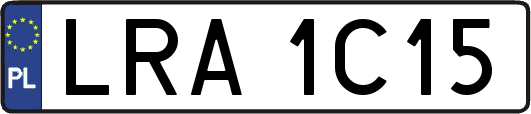 PL
LRA 1C15